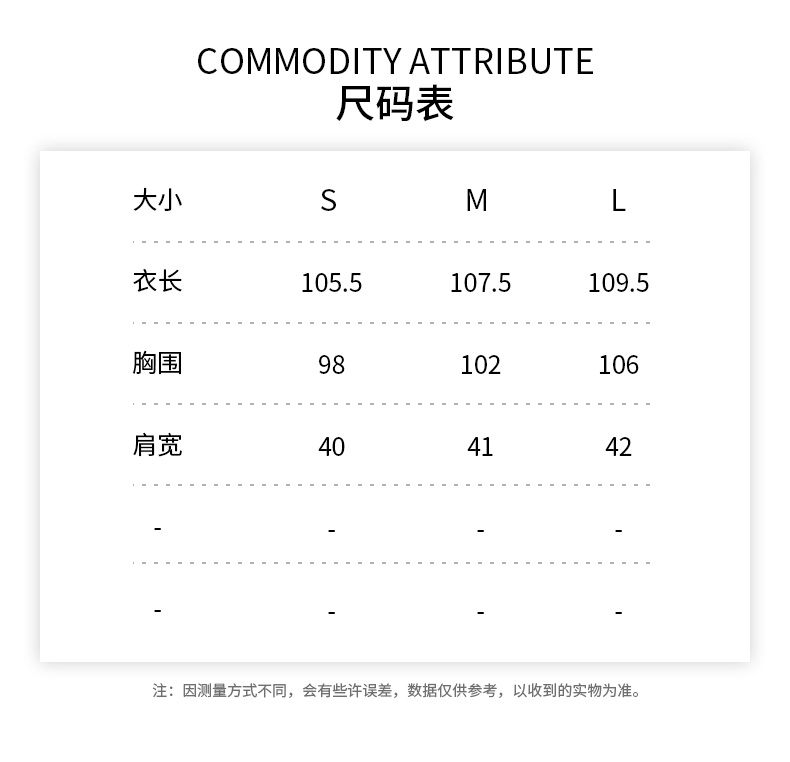 COMMODITY ATTRIBUTE
尺码表

| 大小 | S | M | L |
|---|---|---|---|
| 衣长 | 105.5 | 107.5 | 109.5 |
| 胸围 | 98 | 102 | 106 |
| 肩宽 | 40 | 41 | 42 |
| - | - | - | - |
| - | - | - | - |

注：因测量方式不同，会有些许误差，数据仅供参考，以收到的实物为准。